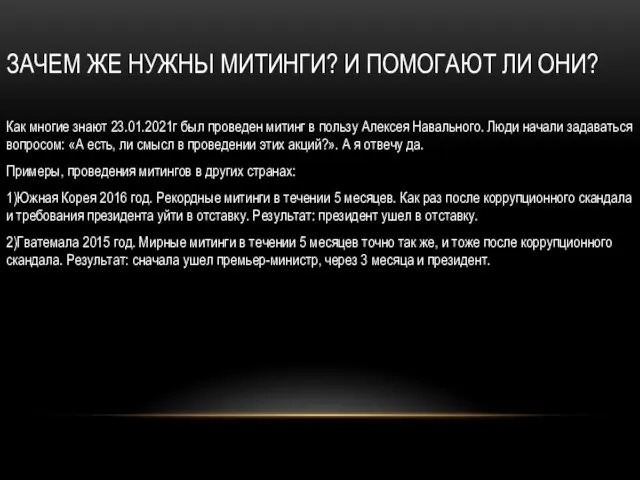 ЗАЧЕМ ЖЕ НУЖНЫ МИТИНГИ? И ПОМОГАЮТ ЛИ ОНИ?

Как многие знают 23.01.2021г был проведен митинг в пользу Алексея Навального. Люди начали задаваться вопросом: «А есть, ли смысл в проведении этих акций?». А я отвечу да.

Примеры, проведения митингов в других странах:

1)Южная Корея 2016 год. Рекордные митинги в течении 5 месяцев. Как раз после коррупционного скандала и требования президента уйти в отставку. Результат: президент ушел в отставку.

2)Гватемала 2015 год. Мирные митинги в течении 5 месяцев точно так же, и тоже после коррупционного скандала. Результат: сначала ушел премьер-министр, через 3 месяца и президент.